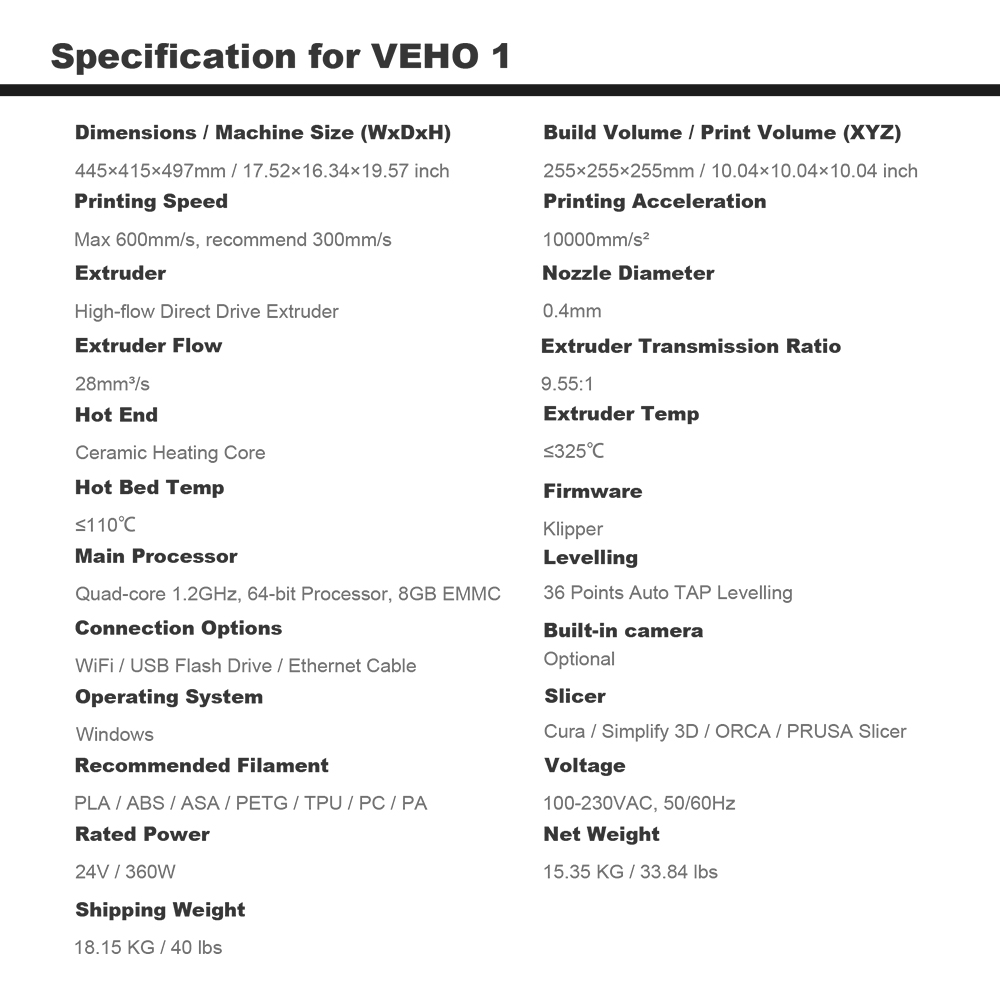 Specification for VEHO 1

Dimensions / Machine Size (WxDxH)

445×415×497mm / 17.52×16.34×19.57 inch

Printing Speed

Max 600mm/s, recommend 300mm/s

Extruder

High-flow Direct Drive Extruder

Extruder Flow

28mm³/s

Hot End

Ceramic Heating Core

Hot Bed Temp

≤110℃

Main Processor

Quad-core 1.2GHz, 64-bit Processor, 8GB EMMC

Connection Options

WiFi / USB Flash Drive / Ethernet Cable

Operating System

Windows

Recommended Filament

PLA / ABS / ASA / PETG / TPU / PC / PA

Rated Power

24V / 360W

Shipping Weight

18.15 KG / 40 lbs

Build Volume / Print Volume (XYZ)

255×255×255mm / 10.04×10.04×10.04 inch

Printing Acceleration

10000mm/s²

Nozzle Diameter

0.4mm

Extruder Transmission Ratio

9.55:1

Extruder Temp

≤325℃

Firmware

Klipper

Levelling

36 Points Auto TAP Levelling

Built-in camera

Optional

Slicer

Cura / Simplify 3D / ORCA / PRUSA Slicer

Voltage

100-230VAC, 50/60Hz

Net Weight

15.35 KG / 33.84 lbs